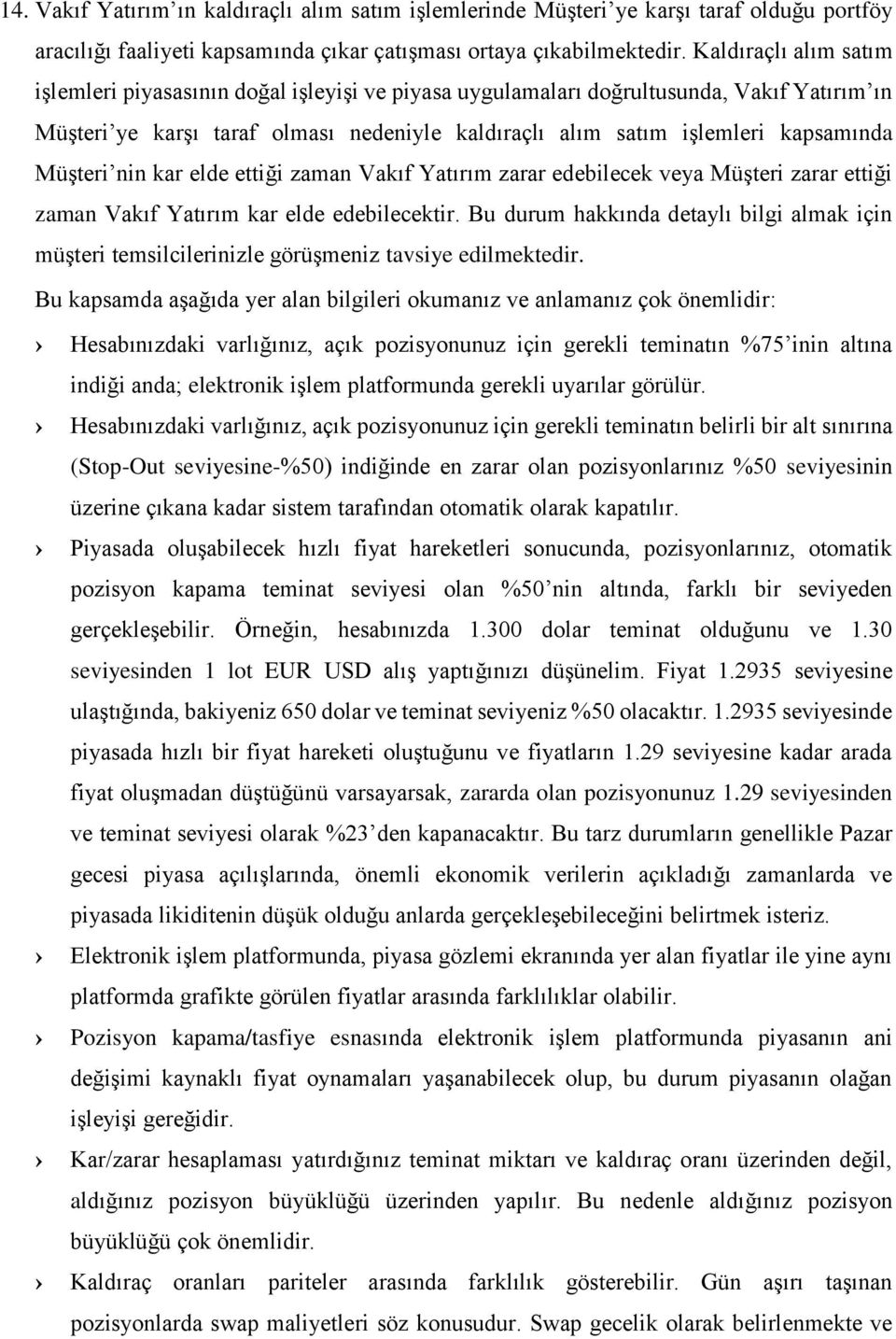 14. Vakıf Yatırım'ın kaldıraçlı alım satım işlemlerinde Müşteri'ye karşı taraf olduğu portföy aracılığı faaliyeti kapsamında çıkar çatışması ortaya çıkabilmektedir. Kaldıraçlı alım satım işlemleri piyasasının doğal işleyişi ve piyasa uygulamaları doğrultusunda, Vakıf Yatırım'ın Müşteri'ye karşı taraf olması nedeniyle kaldıraçlı alım satım işlemleri kapsamında Müşteri'nin kar elde ettiği zaman Vakıf Yatırım zarar edebilecek veya Müşteri zarar ettiği zaman Vakıf Yatırım kar elde edebilecektir. Bu durum hakkında detaylı bilgi almak için müşteri temsilcilerinizle görüşmeniz tavsiye edilmektedir.

Bu kapsamda aşağıda yer alan bilgileri okumanız ve anlamanız çok önemlidir:

› Hesabınızdaki varlığınız, açık pozisyonunuz için gerekli teminatın %75'inin altına indiği anda; elektronik işlem platformunda gerekli uyarılar görülür.

› Hesabınızdaki varlığınız, açık pozisyonunuz için gerekli teminatın belirli bir alt sınırına (Stop-Out seviyesine-%50) indiğinde en zarar olan pozisyonlarınız %50 seviyesinin üzerine çıkana kadar sistem tarafından otomatik olarak kapatılır.

› Piyasada oluşabilecek hızlı fiyat hareketleri sonucunda, pozisyonlarınız, otomatik pozisyon kapama teminat seviyesi olan %50'nin altında, farklı bir seviyeden gerçekleşebilir. Örneğin, hesabınızda 1.300 dolar teminat olduğunu ve 1.30 seviyesinden 1 lot EUR USD alış yaptığınızı düşünelim. Fiyat 1.2935 seviyesine ulaştığında, bakiyeniz 650 dolar ve teminat seviyeniz %50 olacaktır. 1.2935 seviyesinde piyasada hızlı bir fiyat hareketi oluştuğunu ve fiyatların 1.29 seviyesine kadar arada fiyat oluşmadan düştüğünü varsayarsak, zararda olan pozisyonunuz 1.29 seviyesinden ve teminat seviyesi olarak %23'den kapanacaktır. Bu tarz durumların genellikle Pazar gecesi piyasa açılışlarında, önemli ekonomik verilerin açıkladığı zamanlarda ve piyasada likiditenin düşük olduğu anlarda gerçekleşebileceğini belirtmek isteriz.

› Elektronik işlem platformunda, piyasa gözlemi ekranında yer alan fiyatlar ile yine aynı platformda grafikte görülen fiyatlar arasında farklılıklar olabilir.

› Pozisyon kapama/tasfiye esnasında elektronik işlem platformunda piyasanın ani değişimi kaynaklı fiyat oynamaları yaşanabilecek olup, bu durum piyasanın olağan işleyişi gereğidir.

› Kar/zarar hesaplaması yatırdığınız teminat miktarı ve kaldıraç oranı üzerinden değil, aldığınız pozisyon büyüklüğü üzerinden yapılır. Bu nedenle aldığınız pozisyon büyüklüğü çok önemlidir.

› Kaldıraç oranları pariteler arasında farklılık gösterebilir. Gün aşırı taşınan pozisyonlarda swap maliyetleri söz konusudur. Swap gecelik olarak belirlenmekte ve